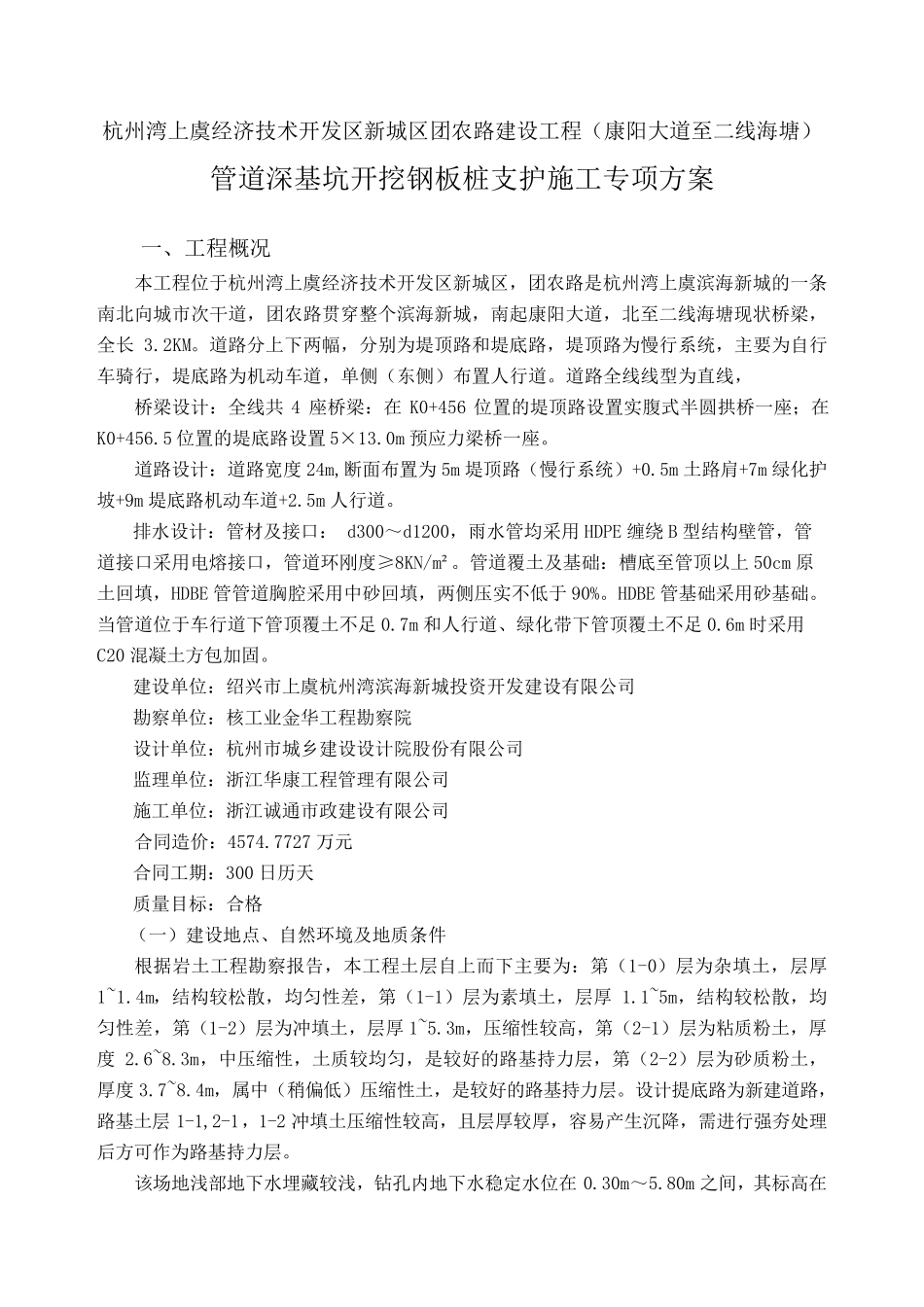 杭州湾上虞经济技术开发区新城区团农路建设工程（康阳大道至二线海塘）

管道深基坑开挖钢板桩支护施工专项方案

一、工程概况

本工程位于杭州湾上虞经济技术开发区新城区，团农路是杭州湾上虞滨海新城的一条南北向城市次干道，团农路贯穿整个滨海新城，南起康阳大道，北至二线海塘现状桥梁，全长 3.2KM。道路分上下两幅，分别为堤顶路和堤底路，堤顶路为慢行系统，主要为自行车骑行，堤底路为机动车道，单侧（东侧）布置人行道。道路全线线型为直线，

桥梁设计：全线共 4 座桥梁：在 K0+456 位置的堤顶路设置实腹式半圆拱桥一座；在 K0+456.5 位置的堤底路设置 5×13.0m 预应力梁桥一座。

道路设计：道路宽度 24m,断面布置为 5m 堤顶路（慢行系统）+0.5m 土路肩+7m 绿化护坡+9m 堤底路机动车道+2.5m 人行道。

排水设计：管材及接口： d300～d1200，雨水管均采用 HDPE 缠绕 B 型结构壁管，管道接口采用电熔接口，管道环刚度≥8KN/m²。管道覆土及基础：槽底至管顶以上 50cm 原土回填，HDBE 管管道胸腔采用中砂回填，两侧压实不低于 90%。HDBE 管基础采用砂基础。当管道位于车行道下管顶覆土不足 0.7m 和人行道、绿化带下管顶覆土不足 0.6m 时采用 C20 混凝土方包加固。

建设单位：绍兴市上虞杭州湾滨海新城投资开发建设有限公司

勘察单位：核工业金华工程勘察院

设计单位：杭州市城乡建设设计院股份有限公司

监理单位：浙江华康工程管理有限公司

施工单位：浙江诚通市政建设有限公司

合同造价：4574.7727 万元

合同工期：300 日历天

质量目标：合格

（一）建设地点、自然环境及地质条件

根据岩土工程勘察报告，本工程土层自上而下主要为：第（1-0）层为杂填土，层厚 1~1.4m，结构较松散，均匀性差，第（1-1）层为素填土，层厚 1.1~5m，结构较松散，均匀性差，第（1-2）层为冲填土，层厚 1~5.3m，压缩性较高，第（2-1）层为粘质粉土，厚度 2.6~8.3m，中压缩性，土质较均匀，是较好的路基持力层，第（2-2）层为砂质粉土，厚度 3.7~8.4m，属中（稍偏低）压缩性土，是较好的路基持力层。设计提底路为新建道路，路基土层 1-1,2-1，1-2 冲填土压缩性较高，且层厚较厚，容易产生沉降，需进行强夯处理后方可作为路基持力层。

该场地浅部地下水埋藏较浅，钻孔内地下水稳定水位在 0.30m～5.80m 之间，其标高在